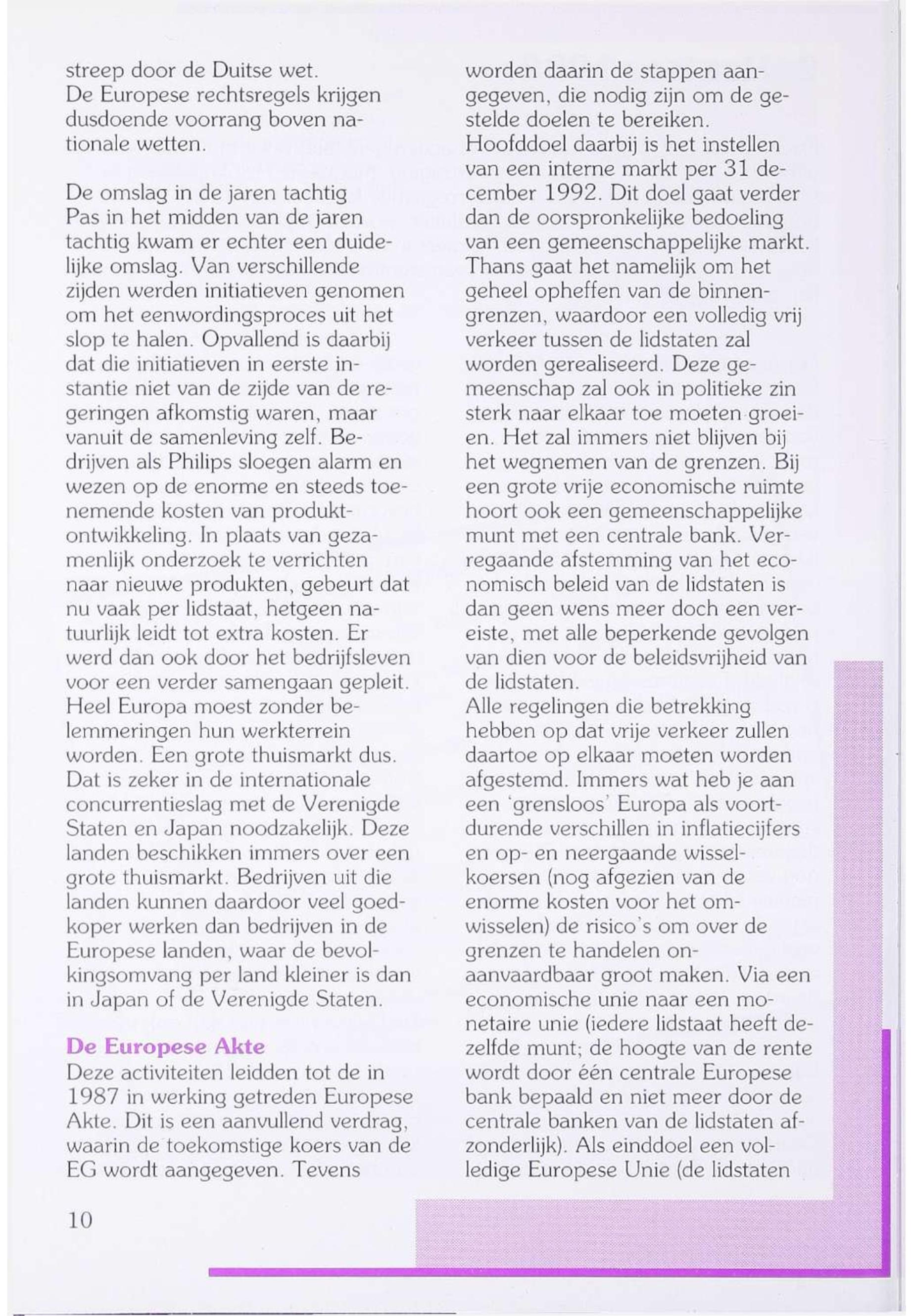 streep door de Duitse wet. De Europese rechtsregels krijgen dusdoende voorrang boven nationale wetten.

De omslag in de jaren tachtig
Pas in het midden van de jaren tachtig kwam er echter een duidelijke omslag. Van verschillende zijden werden initiatieven genomen om het eenwordingsproces uit het slop te halen. Opvallend is daarbij dat die initiatieven in eerste instantie niet van de zijde van de regeringen afkomstig waren, maar vanuit de samenleving zelf. Bedrijven als Philips sloegen alarm en wezen op de enorme en steeds toenemende kosten van produktontwikkeling. In plaats van gezamenlijk onderzoek te verrichten naar nieuwe produkten, gebeurt dat nu vaak per lidstaat, hetgeen natuurlijk leidt tot extra kosten. Er werd dan ook door het bedrijfsleven voor een verder samengaan gepleit. Heel Europa moest zonder belemmeringen hun werkterrein worden. Een grote thuismarkt dus. Dat is zeker in de internationale concurrentieslag met de Verenigde Staten en Japan noodzakelijk. Deze landen beschikken immers over een grote thuismarkt. Bedrijven uit die landen kunnen daardoor veel goedkoper werken dan bedrijven in de Europese landen, waar de bevolkingsomvang per land kleiner is dan in Japan of de Verenigde Staten.

De Europese Akte
Deze activiteiten leidden tot de in 1987 in werking getreden Europese Akte. Dit is een aanvullend verdrag, waarin de toekomstige koers van de EG wordt aangegeven. Tevens worden daarin de stappen aangegeven, die nodig zijn om de gestelde doelen te bereiken. Hoofddoel daarbij is het instellen van een interne markt per 31 december 1992. Dit doel gaat verder dan de oorspronkelijke bedoeling van een gemeenschappelijke markt. Thans gaat het namelijk om het geheel opheffen van de binnengrenzen, waardoor een volledig vrij verkeer tussen de lidstaten zal worden gerealiseerd. Deze gemeenschap zal ook in politieke zin sterk naar elkaar toe moeten groeien. Het zal immers niet blijven bij het wegnemen van de grenzen. Bij een grote vrije economische ruimte hoort ook een gemeenschappelijke munt met een centrale bank. Verregaande afstemming van het economisch beleid van de lidstaten is dan geen wens meer doch een vereiste, met alle beperkende gevolgen van dien voor de beleidsvrijheid van de lidstaten.
Alle regelingen die betrekking hebben op dat vrije verkeer zullen daartoe op elkaar moeten worden afgestemd. Immers wat heb je aan een 'grensloos' Europa als voortdurende verschillen in inflatiecijfers en op- en neergaande wisselkoersen (nog afgezien van de enorme kosten voor het omwisselen) de risico's om over de grenzen te handelen onaanvaardbaar groot maken. Via een economische unie naar een monetaire unie (iedere lidstaat heeft dezelfde munt; de hoogte van de rente wordt door één centrale Europese bank bepaald en niet meer door de centrale banken van de lidstaten afzonderlijk). Als einddoel een volledige Europese Unie (de lidstaten

10